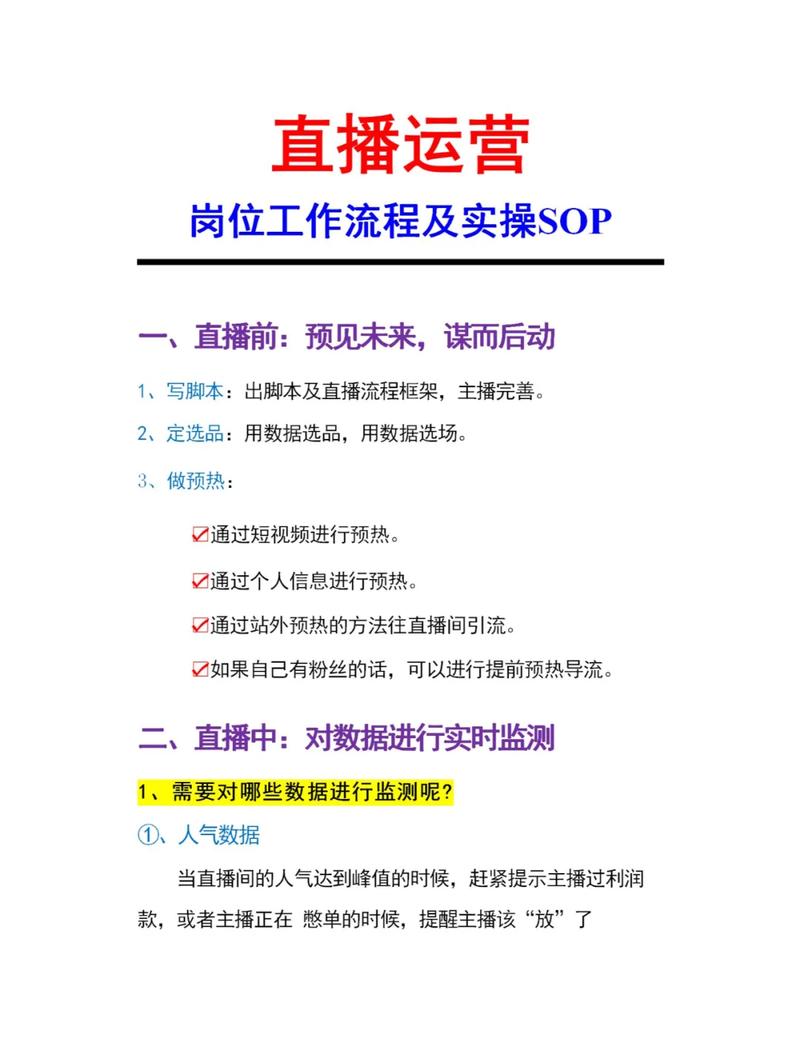 直播运营

岗位工作流程及实操SOP

一、直播前：预见未来，谋而后动

1、写脚本：出脚本及直播流程框架，主播完善。

2、定选品：用数据选品，用数据选场。

3、做预热：

☑通过短视频进行预热。

☑通过个人信息进行预热。

☑通过站外预热的方法往直播间引流。

☑如果自己有粉丝的话，可以进行提前预热导流。

二、直播中：对数据进行实时监测

1、需要对哪些数据进行监测呢？

①、人气数据

当直播间的人气达到峰值的时候，赶紧提示主播过利润款，或者主播正在 憋单的时候，提醒主播该“放”了